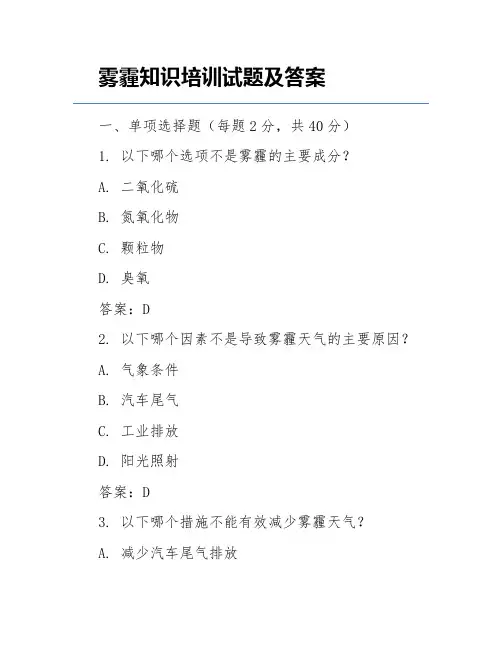 雾霾知识培训试题及答案

一、单项选择题（每题 2 分，共 40 分）

1. 以下哪个选项不是雾霾的主要成分？

A. 二氧化硫

B. 氮氧化物

C. 颗粒物

D. 臭氧

答案：D

2. 以下哪个因素不是导致雾霾天气的主要原因？

A. 气象条件

B. 汽车尾气

C. 工业排放

D. 阳光照射

答案：D

3. 以下哪个措施不能有效减少雾霾天气？

A. 减少汽车尾气排放